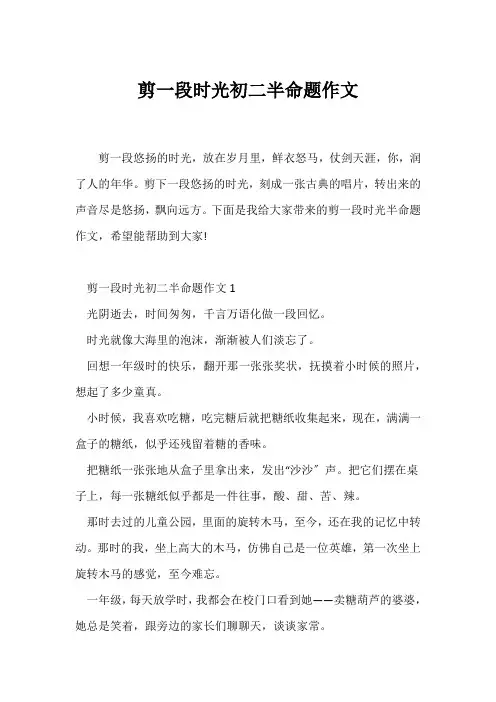 剪一段时光初二半命题作文

剪一段悠扬的时光，放在岁月里，鲜衣怒马，仗剑天涯，你，润了人的年华。剪下一段悠扬的时光，刻成一张古典的唱片，转出来的声音尽是悠扬，飘向远方。下面是我给大家带来的剪一段时光半命题作文，希望能帮助到大家!

剪一段时光初二半命题作文 1

光阴逝去，时间匆匆，千言万语化做一段回忆。

时光就像大海里的泡沫，渐渐被人们淡忘了。

回想一年级时的快乐，翻开那一张张奖状，抚摸着小时候的照片，想起了多少童真。

小时候，我喜欢吃糖，吃完糖后就把糖纸收集起来，现在，满满一盒子的糖纸，似乎还残留着糖的香味。

把糖纸一张张地从盒子里拿出来，发出“沙沙”声。把它们摆在桌子上，每一张糖纸似乎都是一件往事，酸、甜、苦、辣。

那时去过的儿童公园，里面的旋转木马，至今，还在我的记忆中转动。那时的我，坐上高大的木马，仿佛自己是一位英雄，第一次坐上旋转木马的感觉，至今难忘。

一年级，每天放学时，我都会在校门口看到她——卖糖葫芦的婆婆，她总是笑着，跟旁边的家长们聊聊天，谈谈家常。